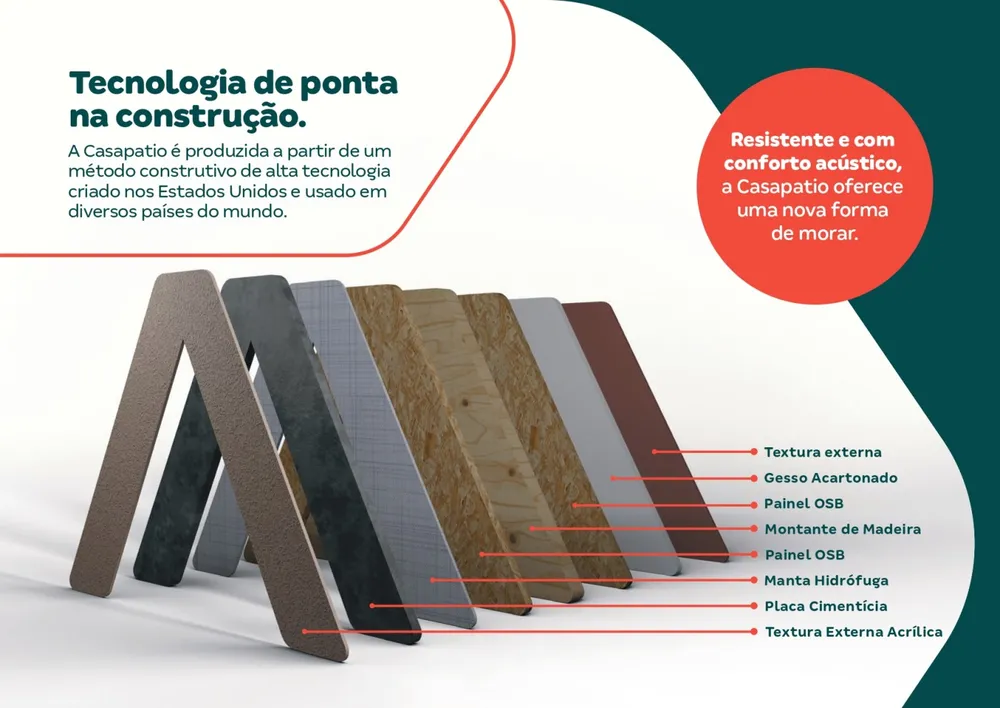 Tecnologia de ponta na construção.

A Casapatio é produzida a partir de um método construtivo de alta tecnologia criado nos Estados Unidos e usado em diversos países do mundo.

Resistente e com conforto acústico, a Casapatio oferece uma nova forma de morar.

Textura externa
Gesso Acartonado
Painel OSB
Montante de Madeira
Painel OSB
Manta Hidrófuga
Placa Cimentícia
Textura Externa Acrílica